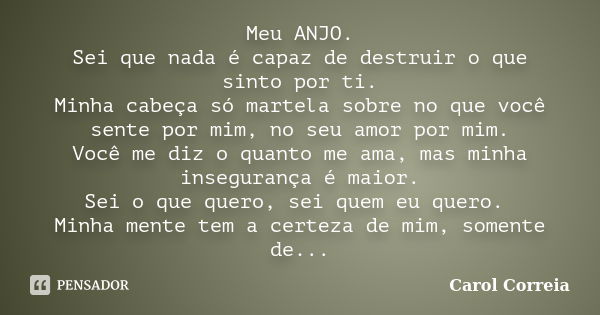 Meu ANJO.
Sei que nada é capaz de destruir o que sinto por ti.
Minha cabeça só martela sobre no que você sente por mim, no seu amor por mim.
Você me diz o quanto me ama, mas minha insegurança é maior.
Sei o que quero, sei quem eu quero.
Minha mente tem a certeza de mim, somente de...

PENSADOR

Carol Correia